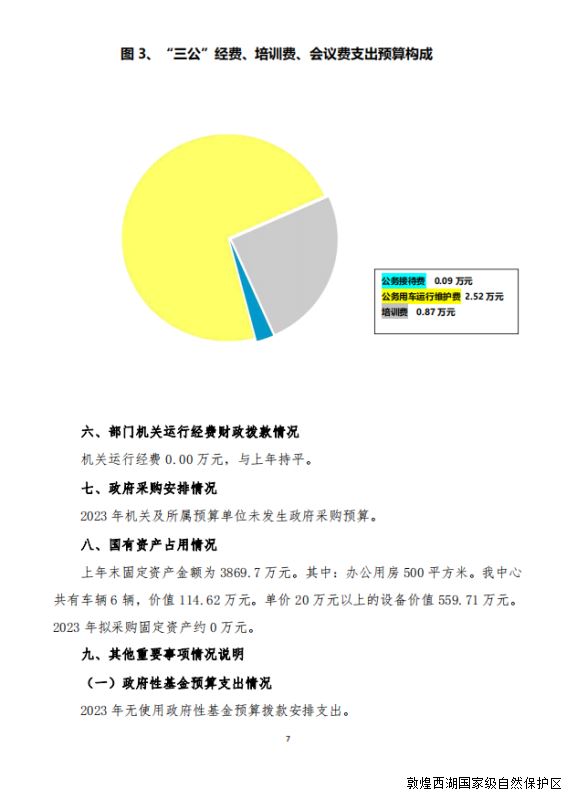 图 3、“三公”经费、培训费、会议费支出预算构成

公务接待费 0.09 万元
公务用车运行维护费 2.52 万元
培训费 0.87 万元

六、部门机关运行经费财政拨款情况

机关运行经费 0.00 万元，与上年持平。

七、政府采购安排情况

2023 年机关及所属预算单位未发生政府采购预算。

八、国有资产占用情况

上年末固定资产金额为 3869.7 万元。其中：办公用房 500 平方米。我中心共有车辆 6 辆，价值 114.62 万元。单价 20 万元以上的设备价值 559.71 万元。2023 年拟采购固定资产约 0 万元。

九、其他重要事项情况说明

（一）政府性基金预算支出情况

2023 年无使用政府性基金预算拨款安排支出。

7

敦煌西湖国家级自然保护区